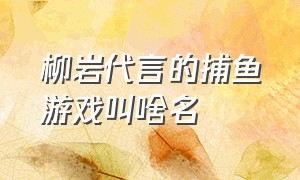 柳岩代言的捕鱼游戏叫啥名